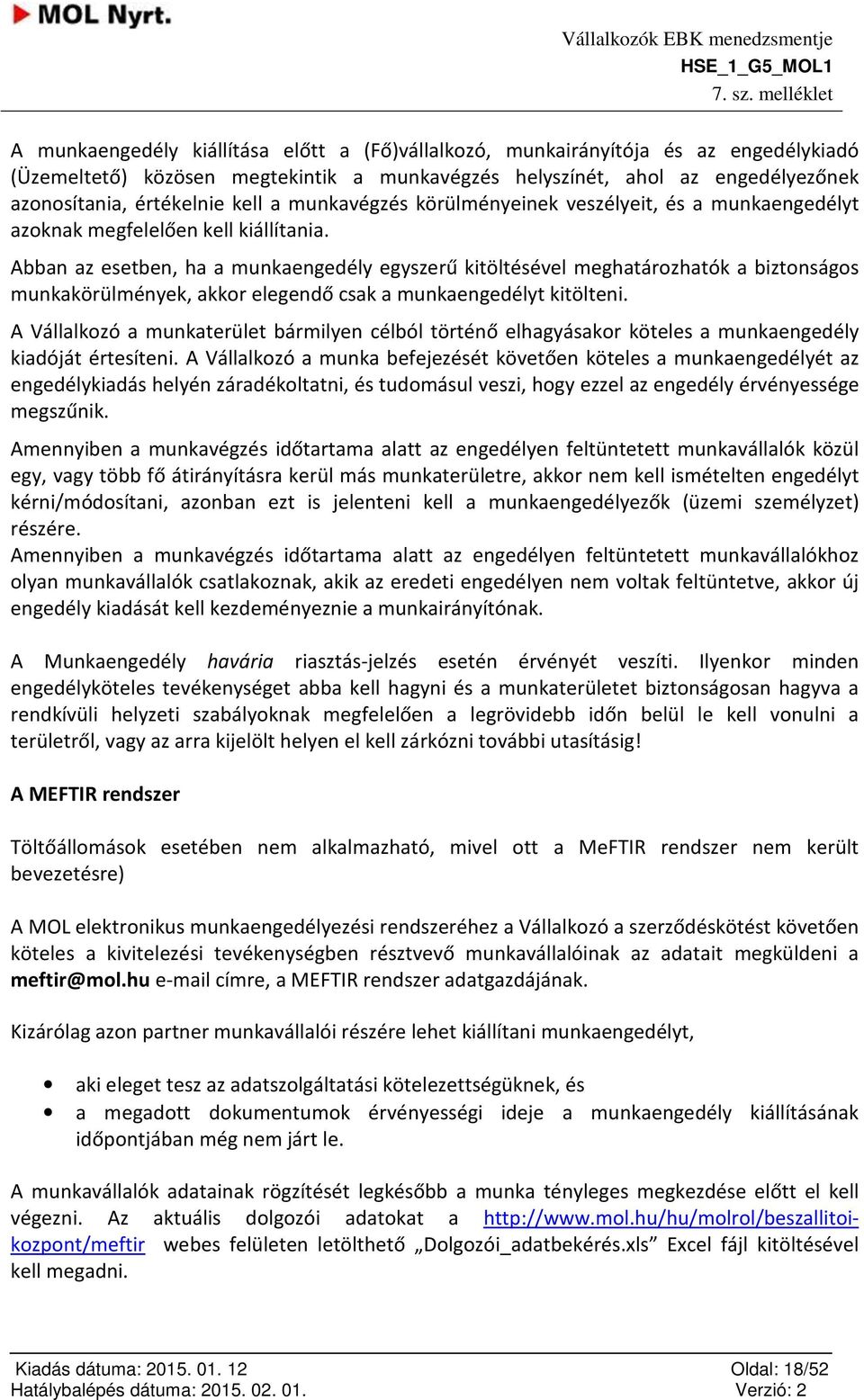 MOL Nyrt.

Vállalkozók EBK menedzsmentje
HSE_1_G5_MOL1
7. sz. melléklet

A munkaengedély kiállítása előtt a (Fő)vállalkozó, munkairányítója és az engedélykiadó (Üzemeltető) közösen megtekintik a munkavégzés helyszínét, ahol az engedélyezőnek azonosítania, értékelnie kell a munkavégzés körülményeinek veszélyeit, és a munkaengedélyt azoknak megfelelően kell kiállítania.

Abban az esetben, ha a munkaengedély egyszerű kitöltésével meghatározhatók a biztonságos munkakörülmények, akkor elegendő csak a munkaengedélyt kitölteni.

A Vállalkozó a munkaterület bármilyen célból történő elhagyásakor köteles a munkaengedély kiadóját értesíteni. A Vállalkozó a munka befejezését követően köteles a munkaengedélyét az engedélykiadás helyén záradékoltatni, és tudomásul veszi, hogy ezzel az engedély érvényessége megszűnik.

Amennyiben a munkavégzés időtartama alatt az engedélyen feltüntetett munkavállalók közül egy, vagy több fő átirányításra kerül más munkaterületre, akkor nem kell ismételten engedélyt kérni/módosítani, azonban ezt is jelenteni kell a munkaengedélyezők (üzemi személyzet) részére.
Amennyiben a munkavégzés időtartama alatt az engedélyen feltüntetett munkavállalókhoz olyan munkavállalók csatlakoznak, akik az eredeti engedélyen nem voltak feltüntetve, akkor új engedély kiadását kell kezdeményeznie a munkairányítónak.

A Munkaengedély havária riasztás-jelzés esetén érvényét veszíti. Ilyenkor minden engedélyköteles tevékenységet abba kell hagyni és a munkaterületet biztonságosan hagyva a rendkívüli helyzeti szabályoknak megfelelően a legrövidebb időn belül le kell vonulni a területről, vagy az arra kijelölt helyen el kell zárkózni további utasításig!

A MEFTIR rendszer

Töltőállomások esetében nem alkalmazható, mivel ott a MeFTIR rendszer nem került bevezetésre)

A MOL elektronikus munkaengedélyezési rendszeréhez a Vállalkozó a szerződéskötést követően köteles a kivitelezési tevékenységben résztvevő munkavállalóinak az adatait megküldeni a meftir@mol.hu e-mail címre, a MEFTIR rendszer adatgazdájának.

Kizárólag azon partner munkavállalói részére lehet kiállítani munkaengedélyt,

• aki eleget tesz az adatszolgáltatási kötelezettségüknek, és
• a megadott dokumentumok érvényességi ideje a munkaengedély kiállításának időpontjában még nem járt le.

A munkavállalók adatainak rögzítését legkésőbb a munka tényleges megkezdése előtt el kell végezni. Az aktuális dolgozói adatokat a http://www.mol.hu/hu/molrol/beszallitoi-kozpont/meftir webes felületen letölthető „Dolgozói_adatbekérés.xls” Excel fájl kitöltésével kell megadni.

Kiadás dátuma: 2015. 01. 12
Hatálybalépés dátuma: 2015. 02. 01.
Oldal: 18/52
Verzió: 2